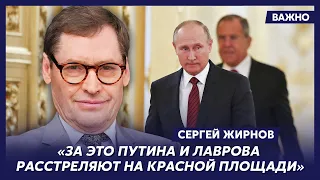 ВАЖНО

СЕРГЕЙ ЖИРНОВ

«ЗА ЭТО ПУТИНА И ЛАВРОВА РАССТРЕЛЯЮТ НА КРАСНОЙ ПЛОЩАДИ»